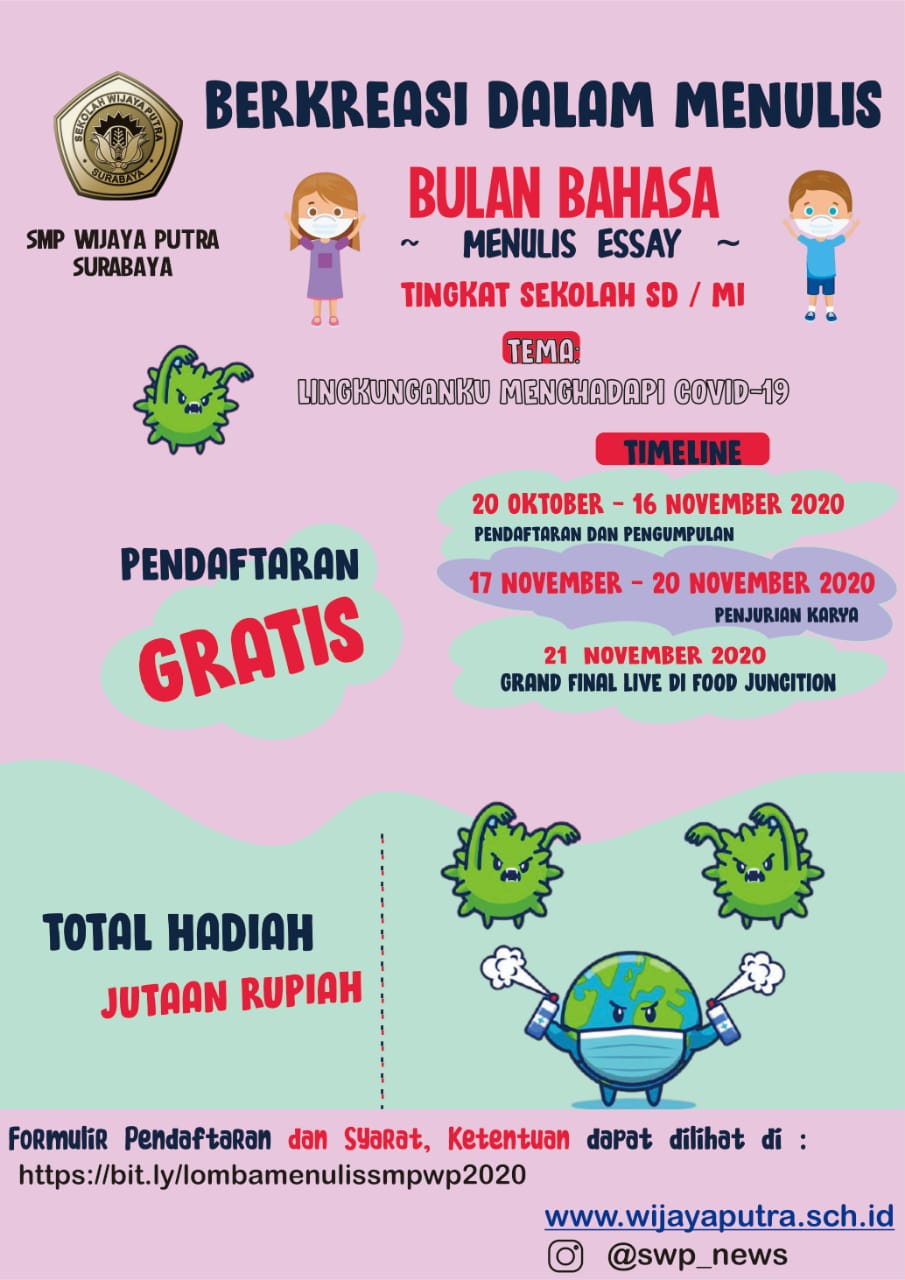 SEKOLAH WIJAYA PUTRA
SURABAYA

SMP WIJAYA PUTRA SURABAYA

BERKREASI DALAM MENULIS

BULAN BAHASA
~ MENULIS ESSAY ~
TINGKAT SEKOLAH SD / MI

TEMA:
LINGKUNGANKU MENGHADAPI COVID-19

TIMELINE

20 OKTOBER - 16 NOVEMBER 2020
PENDAFTARAN DAN PENGUMPULAN

17 NOVEMBER - 20 NOVEMBER 2020
PENJURIAN KARYA

21 NOVEMBER 2020
GRAND FINAL LIVE DI FOOD JUNCITION

PENDAFTARAN
GRATIS

TOTAL HADIAH
JUTAAN RUPIAH

Formulir Pendaftaran dan Syarat, Ketentuan dapat dilihat di :
https://bit.ly/lombamenulissmpwp2020

www.wijayaputra.sch.id
@swp_news